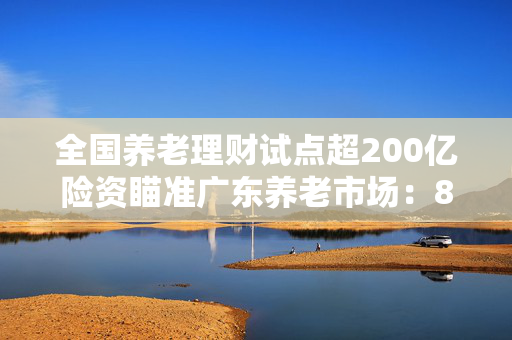 全国养老理财试点超200亿
险资瞄准广东养老市场：8